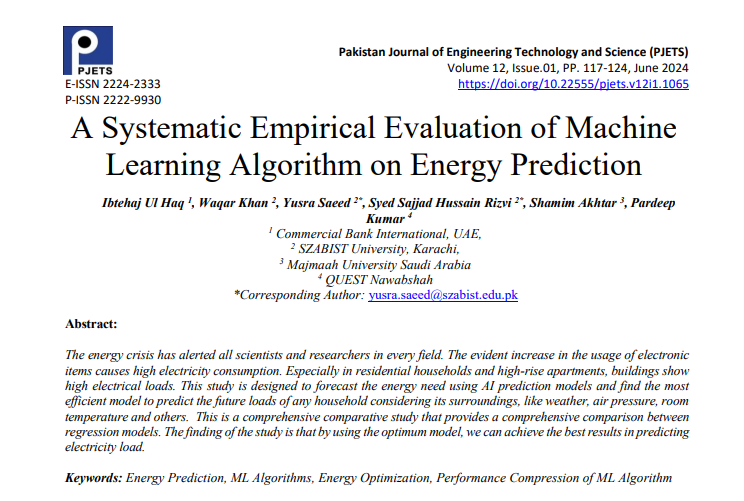 PJETS
E-ISSN 2224-2333
P-ISSN 2222-9930

Pakistan Journal of Engineering Technology and Science (PJETS)
Volume 12, Issue.01, PP. 117-124, June 2024
https://doi.org/10.22555/pjets.v12i1.1065

A Systematic Empirical Evaluation of Machine Learning Algorithm on Energy Prediction

Ibtehaj Ul Haq $^1$, Waqar Khan $^2$, Yusra Saeed $^{2*}$, Syed Sajjad Hussain Rizvi $^{2*}$, Shamim Akhtar $^3$, Pardeep Kumar $^4$
$^1$ Commercial Bank International, UAE,
$^2$ SZABIST University, Karachi,
$^3$ Majmaah University Saudi Arabia
$^4$ QUEST Nawabshah
*Corresponding Author: yusra.saeed@szabist.edu.pk

Abstract:

The energy crisis has alerted all scientists and researchers in every field. The evident increase in the usage of electronic items causes high electricity consumption. Especially in residential households and high-rise apartments, buildings show high electrical loads. This study is designed to forecast the energy need using AI prediction models and find the most efficient model to predict the future loads of any household considering its surroundings, like weather, air pressure, room temperature and others. This is a comprehensive comparative study that provides a comprehensive comparison between regression models. The finding of the study is that by using the optimum model, we can achieve the best results in predicting electricity load.

Keywords: Energy Prediction, ML Algorithms, Energy Optimization, Performance Compression of ML Algorithm